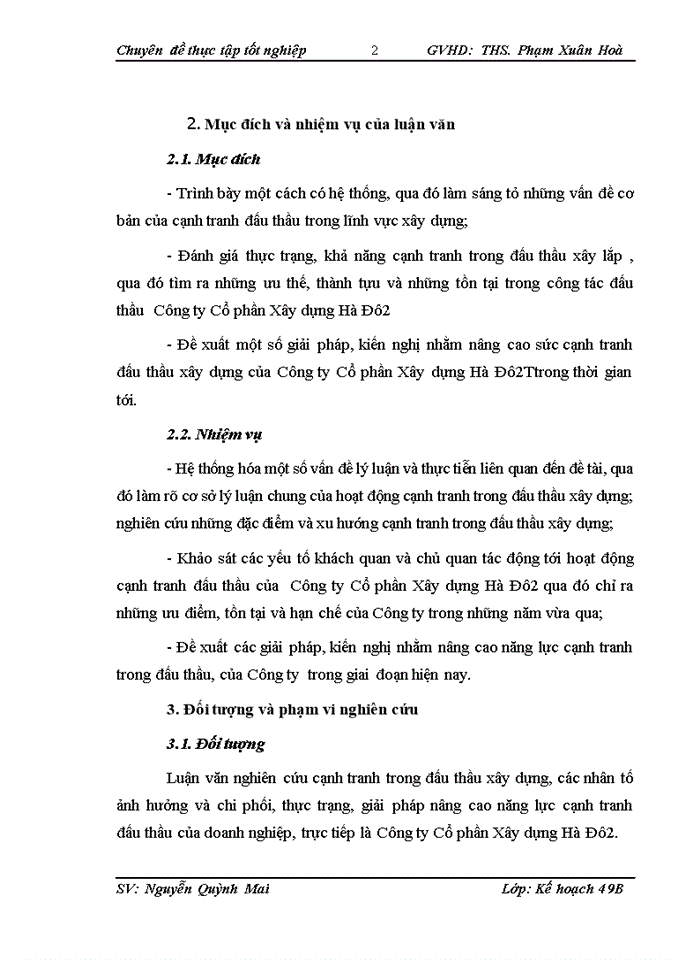 Chuyên đề thực tập tốt nghiệp 2 GVHD: THS. Phạm Xuân Hoà

2. Mục đích và nhiệm vụ của luận văn

2.1. Mục đích

- Trình bày một cách có hệ thống, qua đó làm sáng tỏ những vấn đề cơ bản của cạnh tranh đấu thầu trong lĩnh vực xây dựng;

- Đánh giá thực trạng, khả năng cạnh tranh trong đấu thầu xây lắp , qua đó tìm ra những ưu thế, thành tựu và những tồn tại trong công tác đấu thầu Công ty Cổ phần Xây dựng Hà Đô2

- Đề xuất một số giải pháp, kiến nghị nhằm nâng cao sức cạnh tranh đấu thầu xây dựng của Công ty Cổ phần Xây dựng Hà Đô2Ttrong thời gian tới.

2.2. Nhiệm vụ

- Hệ thống hóa một số vấn đề lý luận và thực tiễn liên quan đến đề tài, qua đó làm rõ cơ sở lý luận chung của hoạt động cạnh tranh trong đấu thầu xây dựng; nghiên cứu những đặc điểm và xu hướng cạnh tranh trong đấu thầu xây dựng;

- Khảo sát các yếu tố khách quan và chủ quan tác động tới hoạt động cạnh tranh đấu thầu của Công ty Cổ phần Xây dựng Hà Đô2 qua đó chỉ ra những ưu điểm, tồn tại và hạn chế của Công ty trong những năm vừa qua;

- Đề xuất các giải pháp, kiến nghị nhằm nâng cao năng lực cạnh tranh trong đấu thầu, của Công ty trong giai đoạn hiện nay.

3. Đối tượng và phạm vi nghiên cứu

3.1. Đối tượng

Luận văn nghiên cứu cạnh tranh trong đấu thầu xây dựng, các nhân tố ảnh hưởng và chi phối, thực trạng, giải pháp nâng cao năng lực cạnh tranh đấu thầu của doanh nghiệp, trực tiếp là Công ty Cổ phần Xây dựng Hà Đô2.

SV: Nguyễn Quỳnh Mai Lớp: Kế hoạch 49B